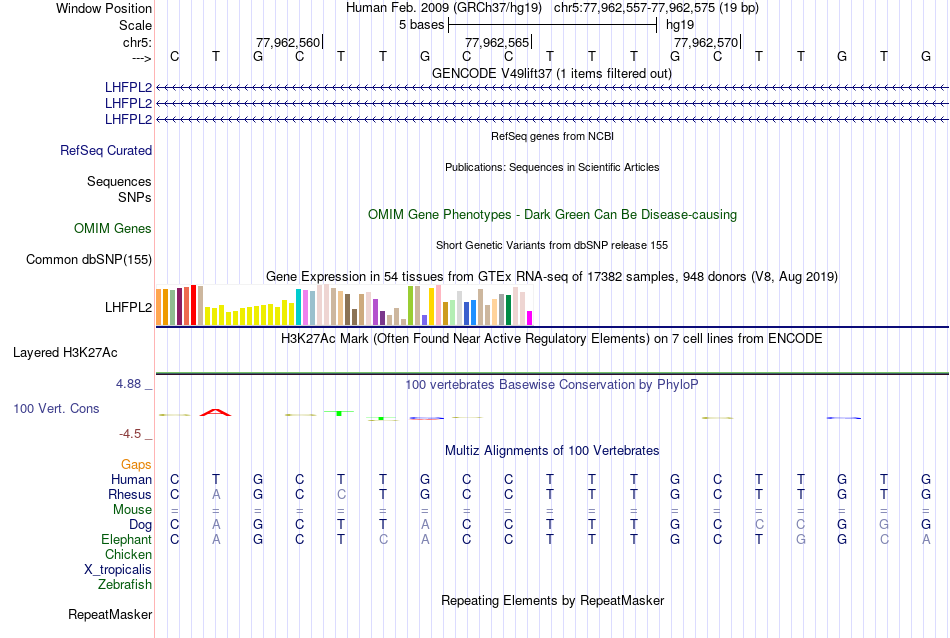 Window Position Human Feb. 2009 (GRCh37/hg19) chr5:77,962,557-77,962,575 (19 bp)
Scale 5 bases hg19
chr5: 77,962,560 77,962,565 77,962,570
---> C T G C T T G C C T T T G C T T G T G
GENCODE V49lift37 (1 items filtered out)
LHFPL2
LHFPL2
LHFPL2
RefSeq genes from NCBI
RefSeq Curated
Publications: Sequences in Scientific Articles
Sequences
SNPs
OMIM Gene Phenotypes - Dark Green Can Be Disease-causing
OMIM Genes
Short Genetic Variants from dbSNP release 155
Common dbSNP(155)
Gene Expression in 54 tissues from GTEx RNA-seq of 17382 samples, 948 donors (V8, Aug 2019)
LHFPL2
H3K27Ac Mark (Often Found Near Active Regulatory Elements) on 7 cell lines from ENCODE
Layered H3K27Ac
4.88 _
100 vertebrates Basewise Conservation by PhyloP
100 Vert. Cons
-4.5 _
Multiz Alignments of 100 Vertebrates
Gaps
Human C T G C T T G C C T T T G C T T G T G
Rhesus C A G C C T G C C T T T G C T T G T G
Mouse = = = = = = = = = = = = = = = = = = =
Dog C A G C T T A C C T T T G C C C G G G
Elephant C A G C T C A C C T T T G C T G G C A
Chicken
X_tropicalis
Zebrafish
Repeating Elements by RepeatMasker
RepeatMasker